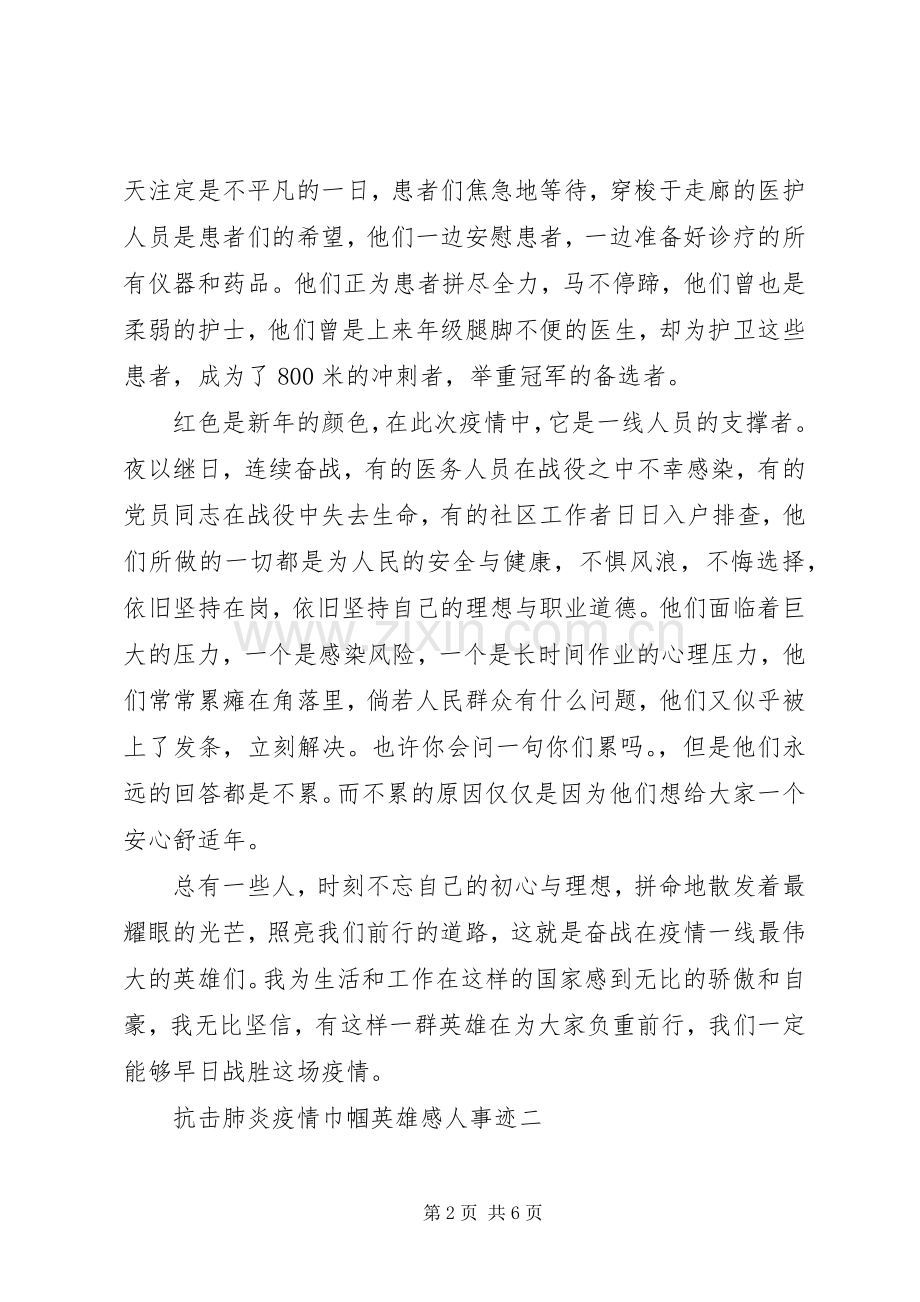 天注定是不平凡的一日，患者们焦急地等待，穿梭于走廊的医护人员是患者们的希望，他们一边安慰患者，一边准备好诊疗的所有仪器和药品。他们正为患者拼尽全力，马不停蹄，他们曾也是柔弱的护士，他们曾是上来年级腿脚不便的医生，却为护卫这些患者，成为了800米的冲刺者，举重冠军的备选者。

红色是新年的颜色，在此次疫情中，它是一线人员的支撑者。夜以继日，连续奋战，有的医务人员在战役之中不幸感染，有的党员同志在战役中失去生命，有的社区工作者日日入户排查，他们所做的一切都是为人民的安全与健康，不惧风浪，不悔选择，依旧坚持在岗，依旧坚持自己的理想与职业道德。他们面临着巨大的压力，一个是感染风险，一个是长时间作业的心理压力，他们常常累瘫在角落里，倘若人民群众有什么问题，他们又似乎被上了发条，立刻解决。也许你会问一句你们累吗。，但是他们永远的回答都是不累。而不累的原因仅仅是因为他们想给大家一个安心舒适年。

总有一些人，时刻不忘自己的初心与理想，拼命地散发着最耀眼的光芒，照亮我们前行的道路，这就是奋战在疫情一线最伟大的英雄们。我为生活和工作在这样的国家感到无比的骄傲和自豪，我无比坚信，有这样一群英雄在为大家负重前行，我们一定能够早日战胜这场疫情。

抗击肺炎疫情巾帼英雄感人事迹二

第2页 共6页

www.zixin.com.cn